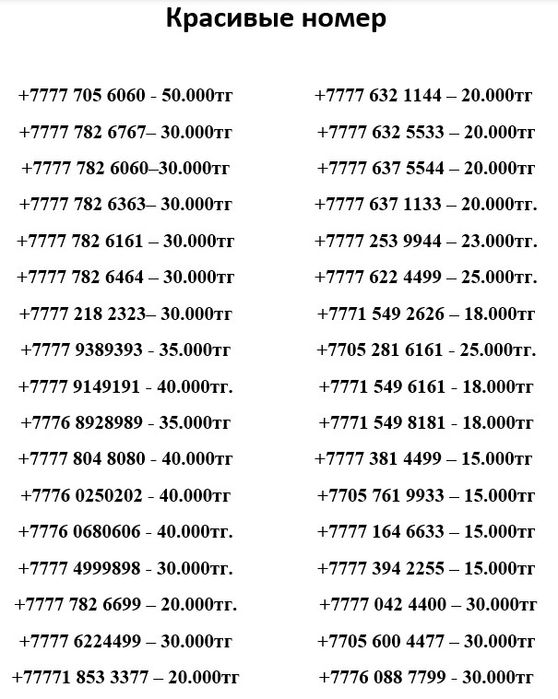 Красивые номер

+7777 705 6060 - 50.000тг

+7777 782 6767– 30.000тг

+7777 782 6060–30.000тг

+7777 782 6363– 30.000тг

+7777 782 6161 – 30.000тг

+7777 782 6464 – 30.000тг

+7777 218 2323– 30.000тг

+7777 9389393 - 35.000тг

+7777 9149191 - 40.000тг.

+7776 8928989 - 35.000тг

+7777 804 8080 - 40.000тг

+7776 0250202 - 40.000тг

+7776 0680606 - 40.000тг.

+7777 4999898 - 30.000тг.

+7777 782 6699 – 20.000тг.

+7777 6224499 – 30.000тг

+77771 853 3377 – 20.000тг

+7777 632 1144 – 20.000тг

+7777 632 5533 – 20.000тг

+7777 637 5544 – 20.000тг

+7777 637 1133 – 20.000тг.

+7777 253 9944 – 23.000тг.

+7777 622 4499 – 25.000тг.

+7771 549 2626 – 18.000тг

+7705 281 6161 - 25.000тг.

+7771 549 6161 - 18.000тг

+7771 549 8181 - 18.000тг

+7777 381 4499 – 15.000тг

+7705 761 9933 – 15.000тг

+7777 164 6633 – 15.000тг

+7777 394 2255 – 15.000тг

+7777 042 4400 – 30.000тг

+7705 600 4477 – 30.000тг

+7776 088 7799 - 30.000тг